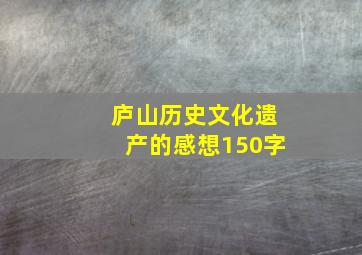 庐山历史文化遗产的感想150字